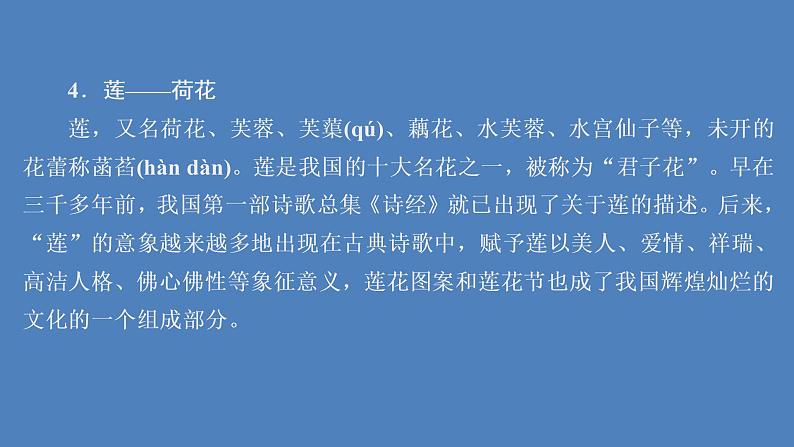 4．莲——荷花

莲，又名荷花、芙蓉、芙蕖(qú)、藕花、水芙蓉、水宫仙子等，未开的花蕾称菡萏(hàn dàn)。莲是我国的十大名花之一，被称为“君子花”。早在三千多年前，我国第一部诗歌总集《诗经》就已出现了关于莲的描述。后来，“莲”的意象越来越多地出现在古典诗歌中，赋予莲以美人、爱情、祥瑞、高洁人格、佛心佛性等象征意义，莲花图案和莲花节也成了我国辉煌灿烂的文化的一个组成部分。